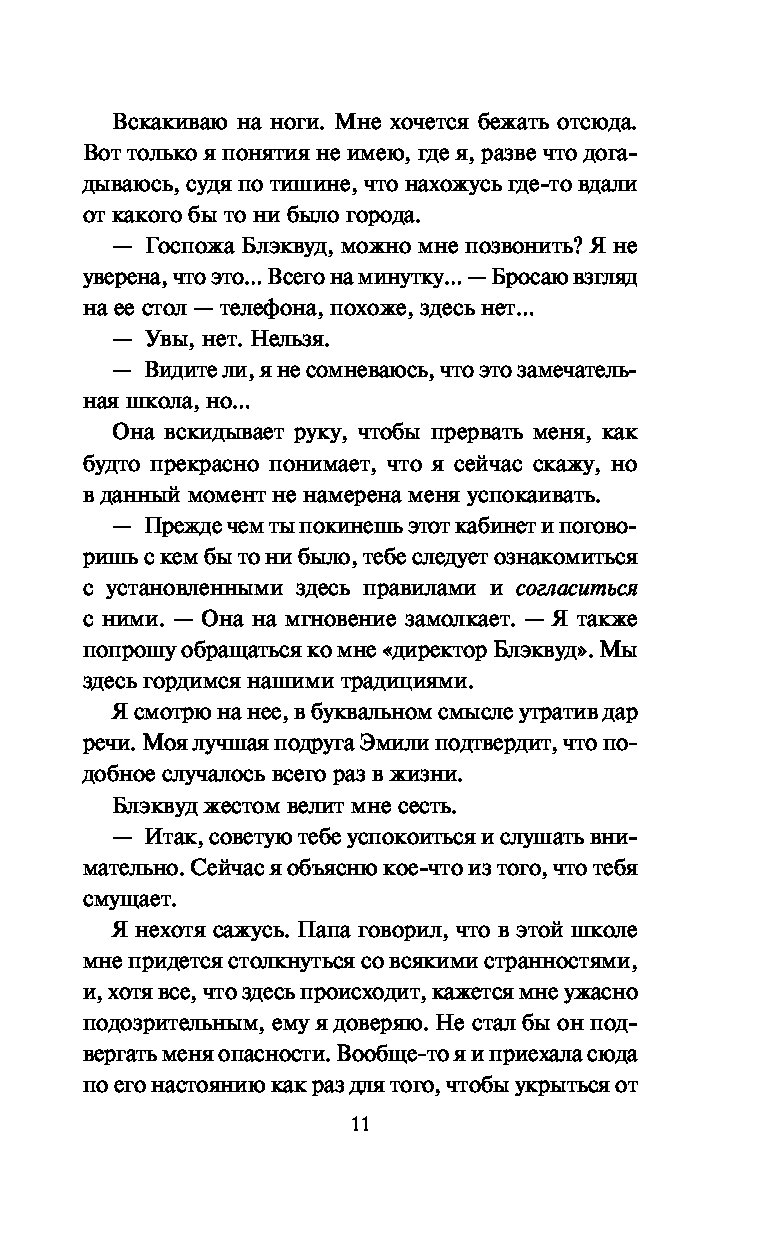 Вскакиваю на ноги. Мне хочется бежать отсюда. Вот только я понятия не имею, где я, разве что догадываюсь, судя по тишине, что нахожусь где-то вдали от какого бы то ни было города.

— Госпожа Блэквуд, можно мне позвонить? Я не уверена, что это... Всего на минутку... — Бросаю взгляд на ее стол — телефона, похоже, здесь нет...

— Увы, нет. Нельзя.

— Видите ли, я не сомневаюсь, что это замечательная школа, но...

Она вскидывает руку, чтобы прервать меня, как будто прекрасно понимает, что я сейчас скажу, но в данный момент не намерена меня успокаивать.

— Прежде чем ты покинешь этот кабинет и поговоришь с кем бы то ни было, тебе следует ознакомиться с установленными здесь правилами и согласиться с ними. — Она на мгновение замолкает. — Я также попрошу обращаться ко мне «директор Блэквуд». Мы здесь гордимся нашими традициями.

Я смотрю на нее, в буквальном смысле утратив дар речи. Моя лучшая подруга Эмили подтвердит, что подобное случалось всего раз в жизни.

Блэквуд жестом велит мне сесть.

— Итак, советую тебе успокоиться и слушать внимательно. Сейчас я объясню кое-что из того, что тебя смущает.

Я нехотя сажусь. Папа говорил, что в этой школе мне придется столкнуться со всякими странностями, и, хотя все, что здесь происходит, кажется мне ужасно подозрительным, ему я доверяю. Не стал бы он подвергать меня опасности. Вообще-то я и приехала сюда по его настоянию как раз для того, чтобы укрыться от

11